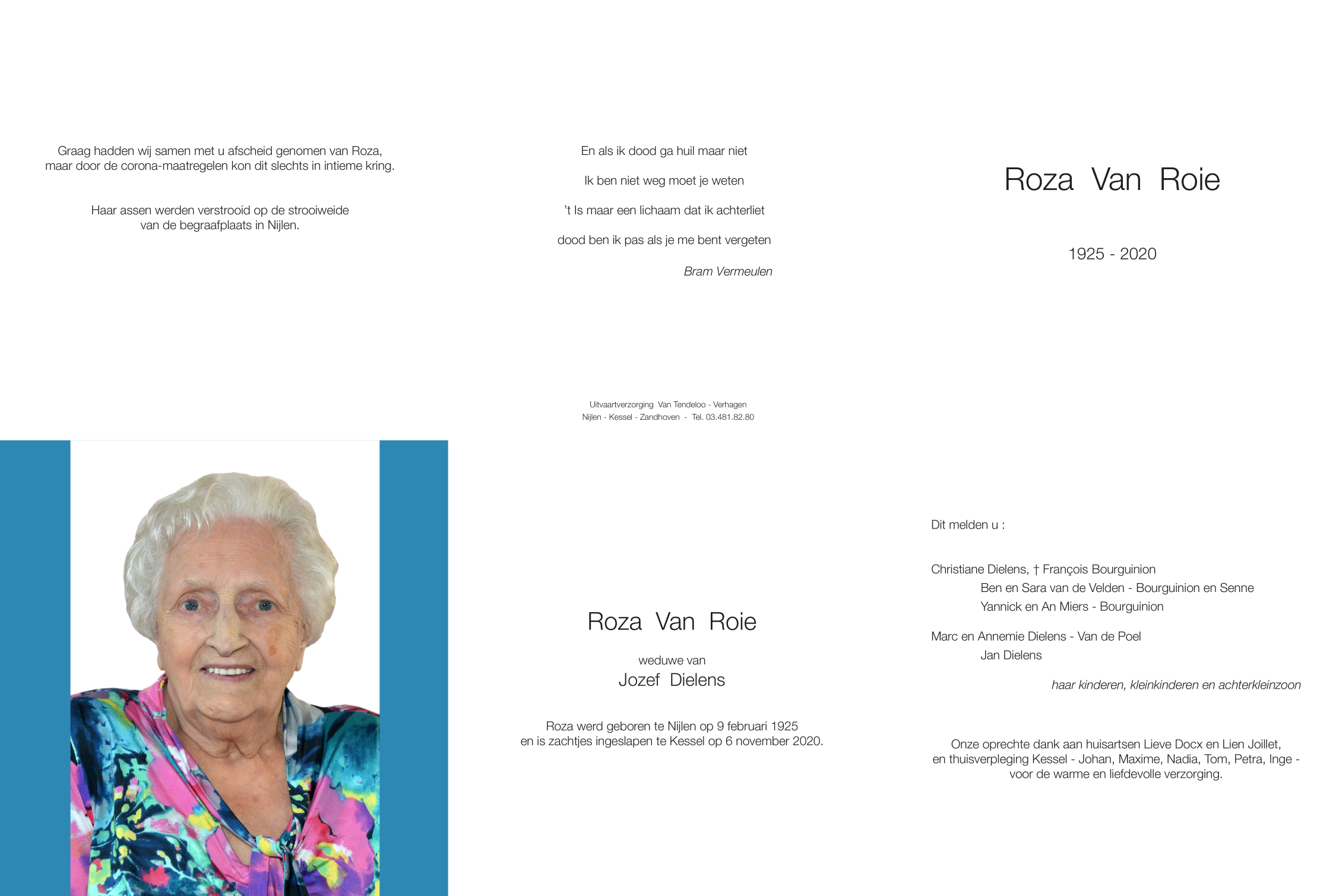 Graag hadden wij samen met u afscheid genomen van Roza, maar door de corona-maatregelen kon dit slechts in intieme kring.

Haar assen werden verstrooid op de strooiweide van de begraafplaats in Nijlen.

En als ik dood ga huil maar niet

Ik ben niet weg moet je weten

't Is maar een lichaam dat ik achterliet

dood ben ik pas als je me bent vergeten

Bram Vermeulen

Uitvaartverzorging Van Tendeloo - Verhagen
Nijlen - Kessel - Zandhoven - Tel. 03.481.82.80

Roza Van Roie

1925 - 2020

Roza Van Roie

weduwe van
Jozef Dielens

Roza werd geboren te Nijlen op 9 februari 1925 en is zachtjes ingeslapen te Kessel op 6 november 2020.

Dit melden u :

Christiane Dielens, † François Bourguinion
Ben en Sara van de Velden - Bourguinion en Senne
Yannick en An Miers - Bourguinion

Marc en Annemie Dielens - Van de Poel
Jan Dielens

haar kinderen, kleinkinderen en achterkleinzoon

Onze oprechte dank aan huisartsen Lieve Docx en Lien Joillet, en thuisverpleging Kessel - Johan, Maxime, Nadia, Tom, Petra, Inge - voor de warme en liefdevolle verzorging.